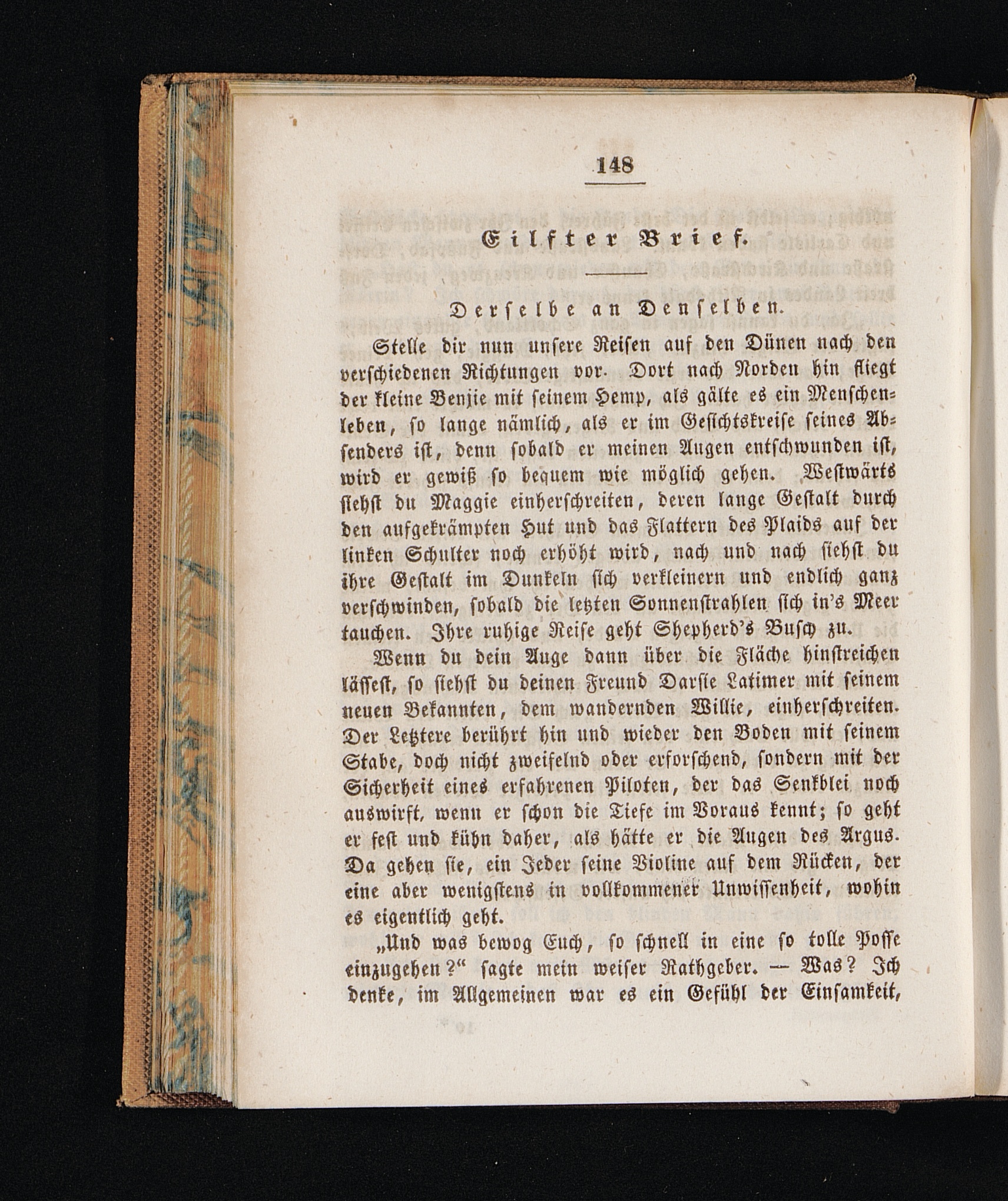 148

Eilfter Brief.

Derselbe an Denselben.

Stelle dir nun unsere Reisen auf den Dünen nach den verschiedenen Richtungen vor. Dort nach Norden hin fliegt der kleine Benjie mit seinem Hemp, als gälte es ein Menschenleben, so lange nämlich, als er im Gesichtskreise seines Absenders ist, denn sobald er meinen Augen entschwunden ist, wird er gewiß so bequem wie möglich gehen. Westwärts siehst du Maggie einherschreiten, deren lange Gestalt durch den aufgekrämpten Hut und das Flattern des Plaids auf der linken Schulter noch erhöht wird, nach und nach siehst du ihre Gestalt im Dunkeln sich verkleinern und endlich ganz verschwinden, sobald die letzten Sonnenstrahlen sich in's Meer tauchen. Ihre ruhige Reise geht Shepherd's Busch zu.

Wenn du dein Auge dann über die Fläche hinstreichen lässest, so siehst du deinen Freund Darsie Latimer mit seinem neuen Bekannten, dem wandernden Willie, einherschreiten. Der Letztere berührt hin und wieder den Boden mit seinem Stabe, doch nicht zweifelnd oder erforschend, sondern mit der Sicherheit eines erfahrenen Piloten, der das Senkblei noch auswirft, wenn er schon die Tiefe im Voraus kennt; so geht er fest und kühn daher, als hätte er die Augen des Argus. Da gehen sie, ein Jeder seine Violine auf dem Rücken, der eine aber wenigstens in vollkommener Unwissenheit, wohin es eigentlich geht.

„Und was bewog Euch, so schnell in eine so tolle Posse einzugehen?“ sagte mein weiser Rathgeber. — Was? Ich denke, im Allgemeinen war es ein Gefühl der Einsamkeit,